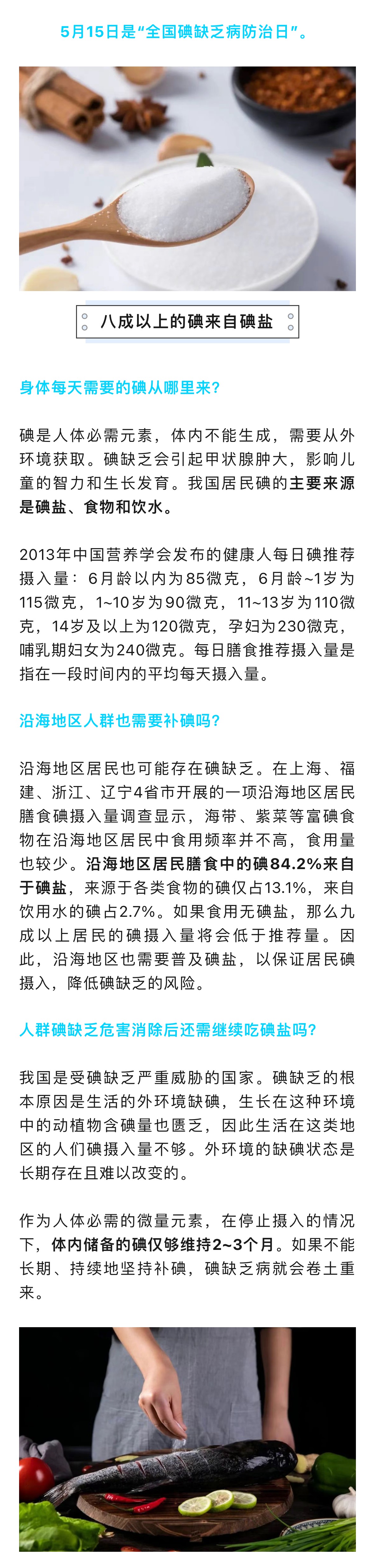 5月15日是“全国碘缺乏病防治日”。

八成以上的碘来自碘盐

身体每天需要的碘从哪里来?

碘是人体必需元素，体内不能生成，需要从外环境获取。碘缺乏会引起甲状腺肿大，影响儿童的智力和生长发育。我国居民碘的主要来源是碘盐、食物和饮水。

2013年中国营养学会发布的健康人每日碘推荐摄入量：6月龄以内为85微克，6月龄~1岁为115微克，1~10岁为90微克，11~13岁为110微克，14岁及以上为120微克，孕妇为230微克，哺乳期妇女为240微克。每日膳食推荐摄入量是指在一段时间内的平均每天摄入量。

沿海地区人群也需要补碘吗?

沿海地区居民也可能存在碘缺乏。在上海、福建、浙江、辽宁4省市开展的一项沿海地区居民膳食碘摄入量调查显示，海带、紫菜等富碘食物在沿海地区居民中食用频率并不高，食用量也较少。沿海地区居民膳食中的碘84.2%来自于碘盐，来源于各类食物的碘仅占13.1%，来自饮用水的碘占2.7%。如果食用无碘盐，那么九成以上居民的碘摄入量将会低于推荐量。因此，沿海地区也需要普及碘盐，以保证居民碘摄入，降低碘缺乏的风险。

人群碘缺乏危害消除后还需继续吃碘盐吗?

我国是受碘缺乏严重威胁的国家。碘缺乏的根本原因是生活的外环境缺碘，生长在这种环境中的动植物含碘量也匮乏，因此生活在这类地区的人们碘摄入量不够。外环境的缺碘状态是长期存在且难以改变的。

作为人体必需的微量元素，在停止摄入的情况下，体内储备的碘仅够维持2~3个月。如果不能长期、持续地坚持补碘，碘缺乏病就会卷土重来。